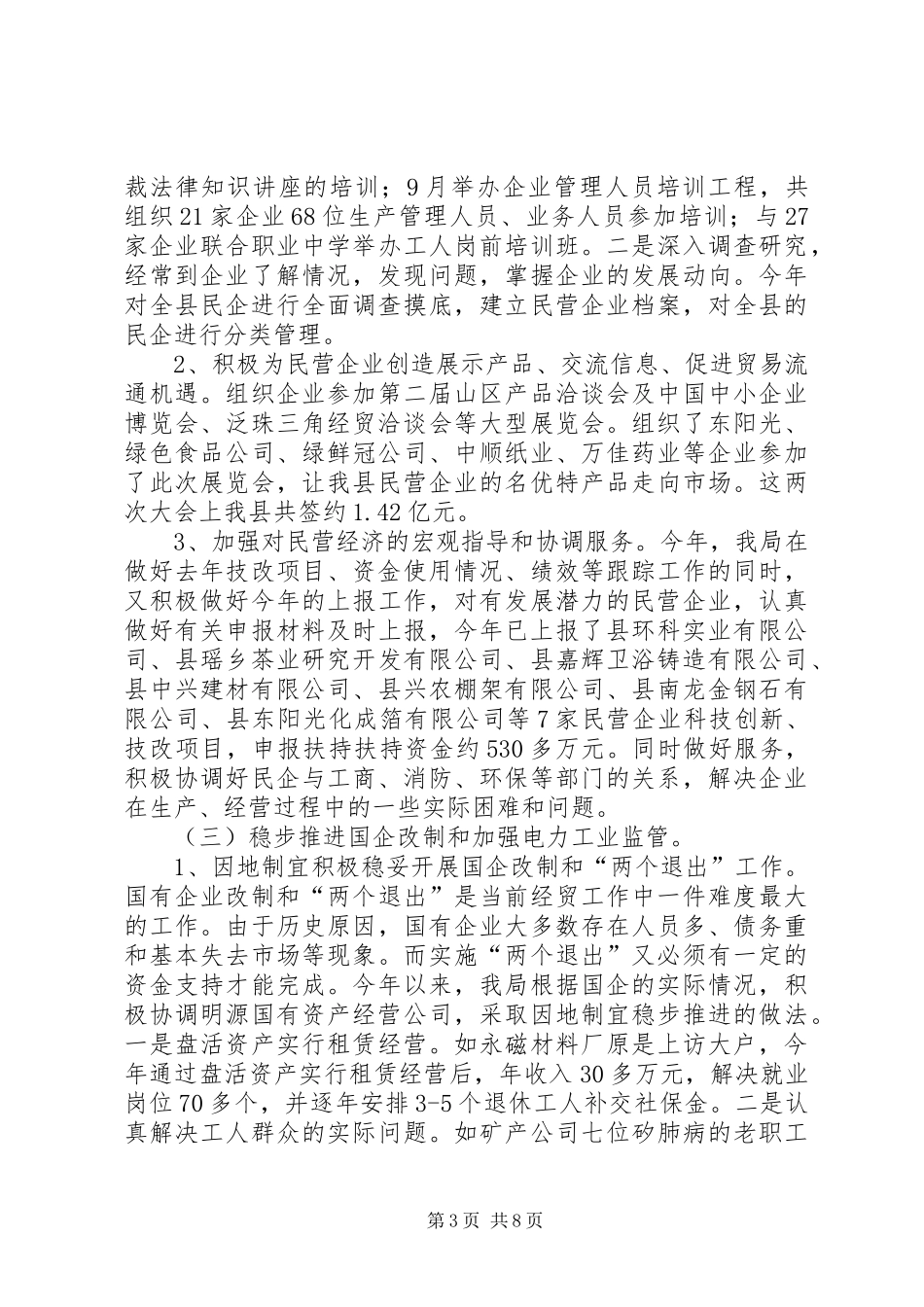 裁法律知识讲座的培训；9月举办企业管理人员培训工程，共组织21家企业68位生产管理人员、业务人员参加培训；与27家企业联合职业中学举办工人岗前培训班。二是深入调查研究，经常到企业了解情况，发现问题，掌握企业的发展动向。今年对全县民企进行全面调查摸底，建立民营企业档案，对全县的民企进行分类管理。

2、积极为民营企业创造展示产品、交流信息、促进贸易流通机遇。组织企业参加第二届山区产品洽谈会及中国中小企业博览会、泛珠三角经贸洽谈会等大型展览会。组织了东阳光、绿色食品公司、绿鲜冠公司、中顺纸业、万佳药业等企业参加了此次展览会，让我县民营企业的名优特产品走向市场。这两次大会上我县共签约1.42亿元。

3、加强对民营经济的宏观指导和协调服务。今年，我局在做好去年技改项目、资金使用情况、绩效等跟踪工作的同时，又积极做好今年的上报工作，对有发展潜力的民营企业，认真做好有关申报材料及时上报，今年已上报了县环科实业有限公司、县瑶乡茶业研究开发有限公司、县嘉辉卫浴铸造有限公司、县中兴建材有限公司、县兴农棚架有限公司、县南龙金钢石有限公司、县东阳光化成箔有限公司等7家民营企业科技创新、技改项目，申报扶持扶持资金约530多万元。同时做好服务，积极协调好民企与工商、消防、环保等部门的关系，解决企业在生产、经营过程中的一些实际困难和问题。

（三）稳步推进国企改制和加强电力工业监管。

1、因地制宜积极稳妥开展国企改制和“两个退出”工作。国有企业改制和“两个退出”是当前经贸工作中一件难度最大的工作。由于历史原因，国有企业大多数存在人员多、债务重和基本失去市场等现象。而实施“两个退出”又必须有一定的资金支持才能完成。今年以来，我局根据国企的实际情况，积极协调明源国有资产经营公司，采取因地制宜稳步推进的做法。一是盘活资产实行租赁经营。如永磁材料厂原是上访大户，今年通过盘活资产实行租赁经营后，年收入30多万元，解决就业岗位70多个，并逐年安排3-5个退休工人补交社保金。二是认真解决工人群众的实际问题。如矿产公司七位矽肺病的老职工

第3页 共8页